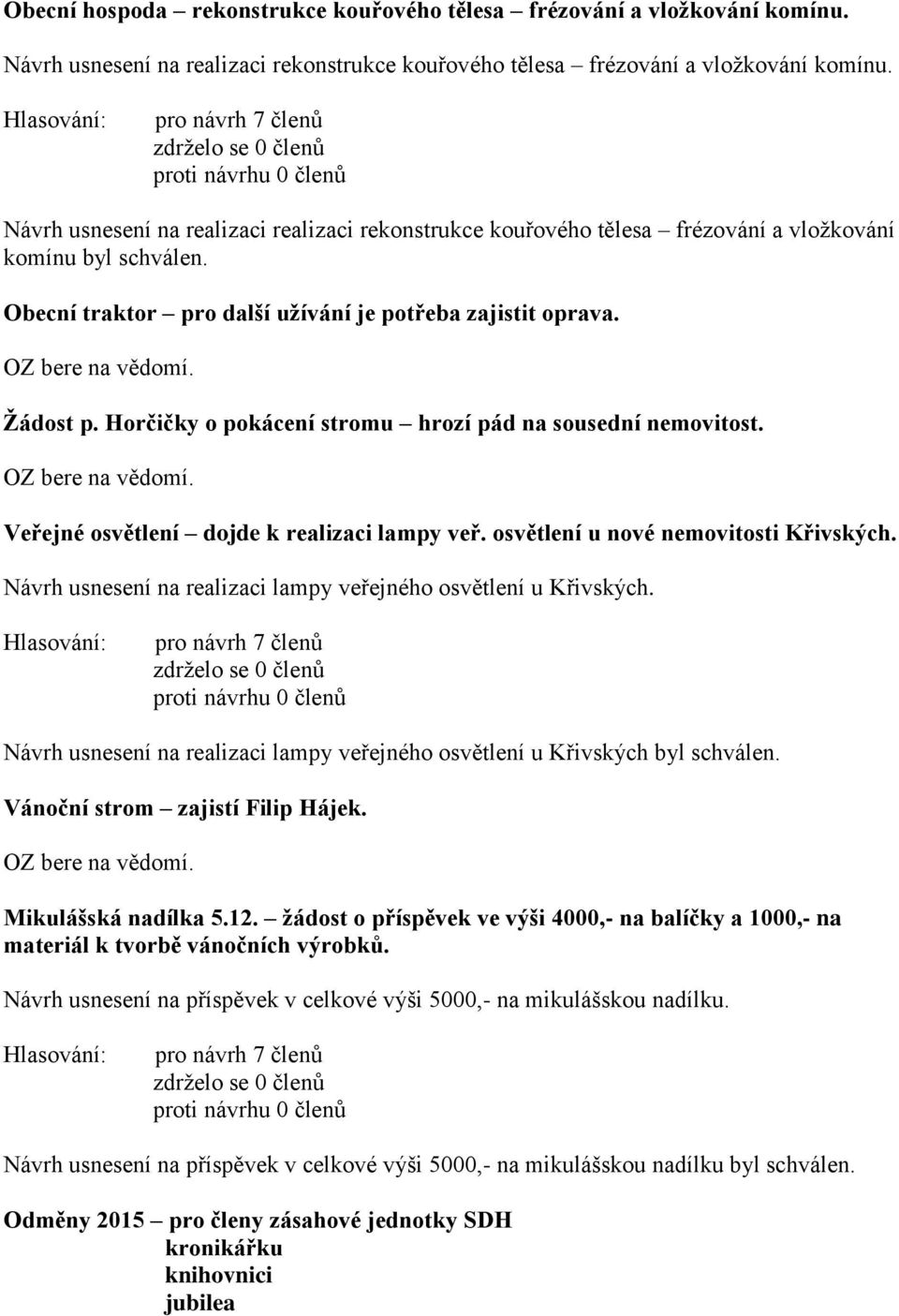 Obecní hospoda – rekonstrukce kouřového tělesa – frézování a vložkování komínu.

Návrh usnesení na realizaci rekonstrukce kouřového tělesa – frézování a vložkování komínu.

Hlasování: pro návrh 7 členů
zdrželo se 0 členů
proti návrhu 0 členů

Návrh usnesení na realizaci realizaci rekonstrukce kouřového tělesa – frézování a vložkování komínu byl schválen.

Obecní traktor – pro další užívání je potřeba zajistit oprava.

OZ bere na vědomí.

Žádost p. Horčičky o pokácení stromu – hrozí pád na sousední nemovitost.

OZ bere na vědomí.

Veřejné osvětlení – dojde k realizaci lampy veř. osvětlení u nové nemovitosti Křivských.

Návrh usnesení na realizaci lampy veřejného osvětlení u Křivských.

Hlasování: pro návrh 7 členů
zdrželo se 0 členů
proti návrhu 0 členů

Návrh usnesení na realizaci lampy veřejného osvětlení u Křivských byl schválen.

Vánoční strom – zajistí Filip Hájek.

OZ bere na vědomí.

Mikulášská nadílka 5.12. – žádost o příspěvek ve výši 4000,- na balíčky a 1000,- na materiál k tvorbě vánočních výrobků.

Návrh usnesení na příspěvek v celkové výši 5000,- na mikulášskou nadílku.

Hlasování: pro návrh 7 členů
zdrželo se 0 členů
proti návrhu 0 členů

Návrh usnesení na příspěvek v celkové výši 5000,- na mikulášskou nadílku byl schválen.

Odměny 2015 – pro členy zásahové jednotky SDH
kronikářku
knihovnici
jubilea